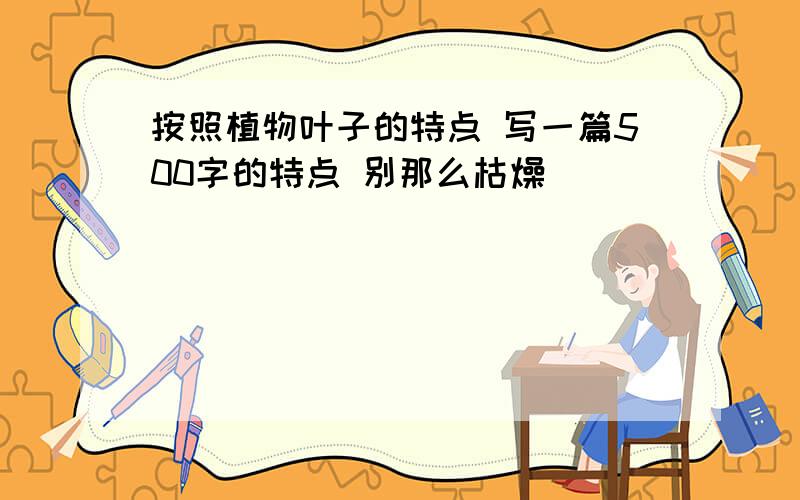 按照植物叶子的特点 写一篇500字的特点 别那么枯燥